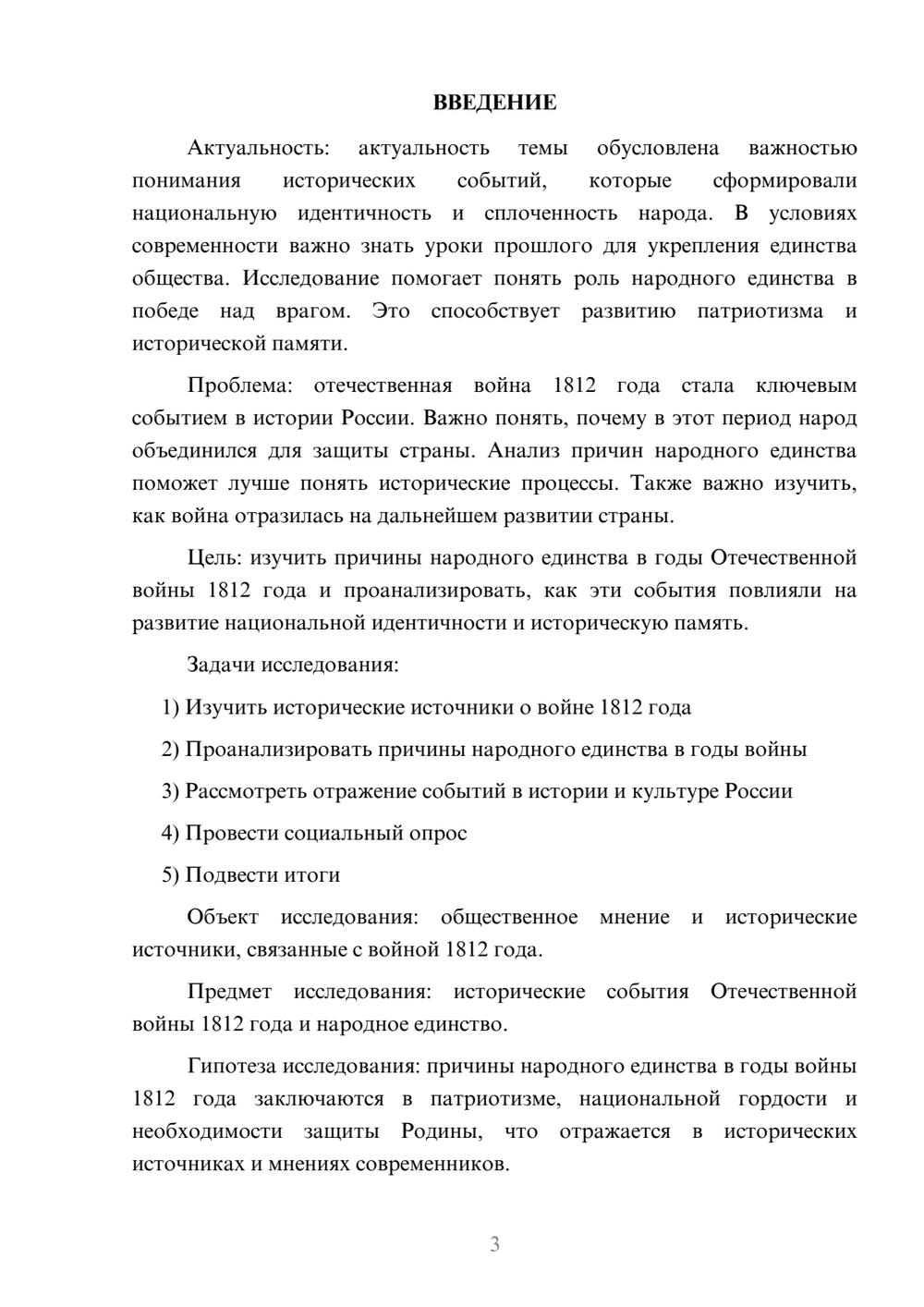 ВВЕДЕНИЕ

Актуальность: актуальность темы обусловлена важностью понимания исторических событий, которые сформировали национальную идентичность и сплоченность народа. В условиях современности важно знать уроки прошлого для укрепления единства общества. Исследование помогает понять роль народного единства в победе над врагом. Это способствует развитию патриотизма и исторической памяти.

Проблема: отечественная война 1812 года стала ключевым событием в истории России. Важно понять, почему в этот период народ объединился для защиты страны. Анализ причин народного единства поможет лучше понять исторические процессы. Также важно изучить, как война отразилась на дальнейшем развитии страны.

Цель: изучить причины народного единства в годы Отечественной войны 1812 года и проанализировать, как эти события повлияли на развитие национальной идентичности и историческую память.

Задачи исследования:

1) Изучить исторические источники о войне 1812 года

2) Проанализировать причины народного единства в годы войны

3) Рассмотреть отражение событий в истории и культуре России

4) Провести социальный опрос

5) Подвести итоги

Объект исследования: общественное мнение и исторические источники, связанные с войной 1812 года.

Предмет исследования: исторические события Отечественной войны 1812 года и народное единство.

Гипотеза исследования: причины народного единства в годы войны 1812 года заключаются в патриотизме, национальной гордости и необходимости защиты Родины, что отражается в исторических источниках и мнениях современников.

3